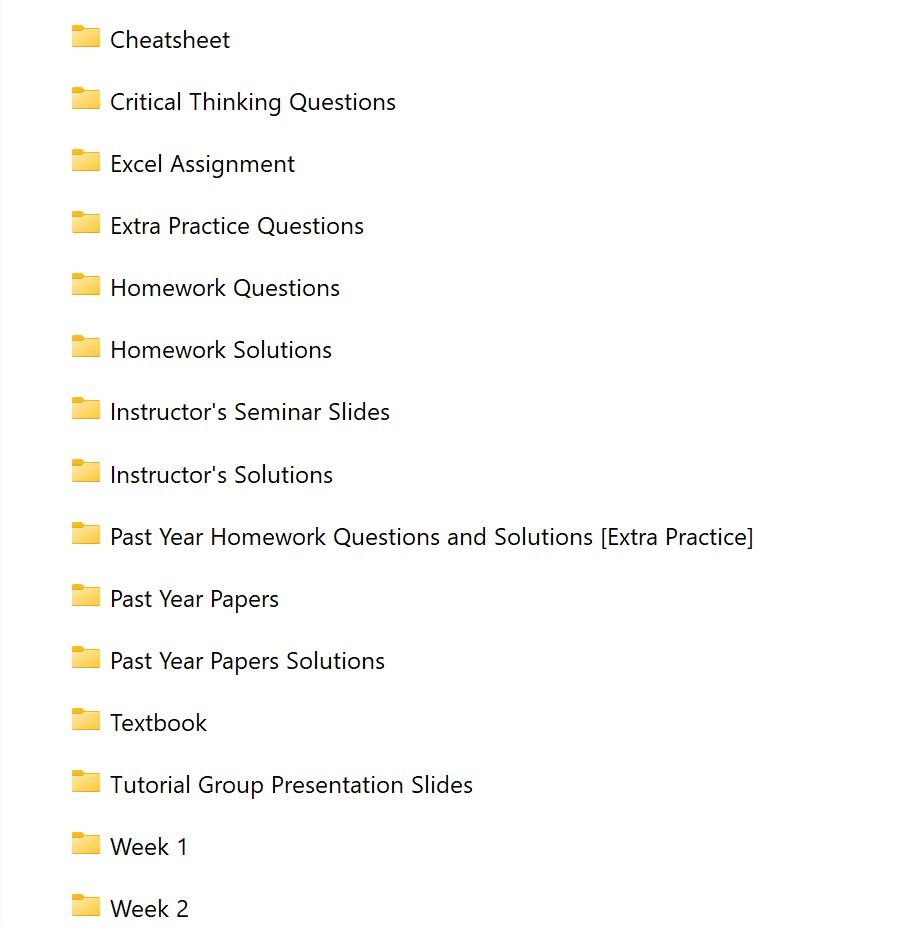 Cheatsheet

Critical Thinking Questions

Excel Assignment

Extra Practice Questions

Homework Questions

Homework Solutions

Instructor's Seminar Slides

Instructor's Solutions

Past Year Homework Questions and Solutions [Extra Practice]

Past Year Papers

Past Year Papers Solutions

Textbook

Tutorial Group Presentation Slides

Week 1

Week 2